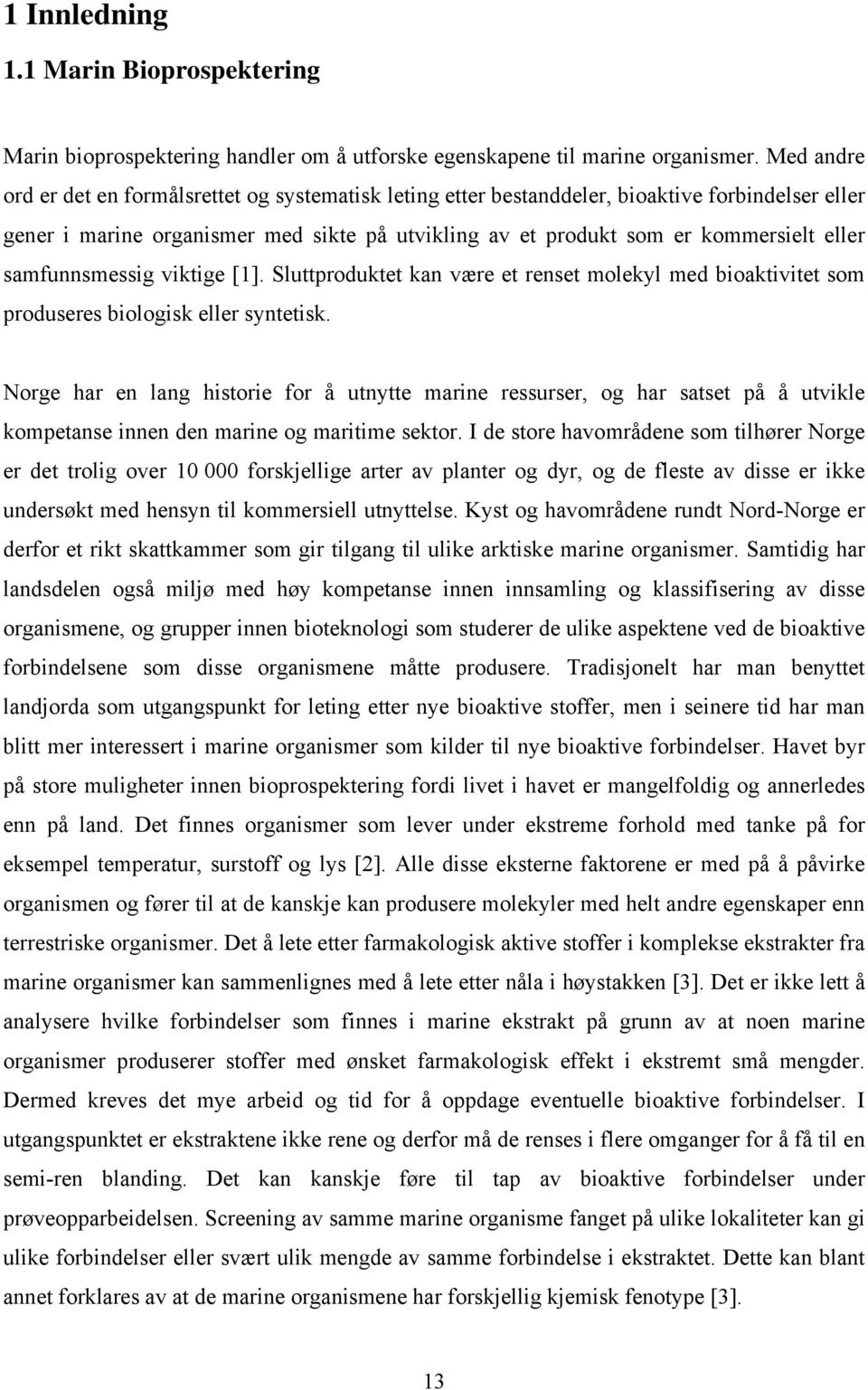 1 Innledning

1.1 Marin Bioprospektering

Marin bioprospektering handler om å utforske egenskapene til marine organismer. Med andre ord er det en formålsrettet og systematisk leting etter bestanddeler, bioaktive forbindelser eller gener i marine organismer med sikte på utvikling av et produkt som er kommersielt eller samfunnsmessig viktige [1]. Sluttproduktet kan være et renset molekyl med bioaktivitet som produseres biologisk eller syntetisk.

Norge har en lang historie for å utnytte marine ressurser, og har satset på å utvikle kompetanse innen den marine og maritime sektor. I de store havområdene som tilhører Norge er det trolig over 10 000 forskjellige arter av planter og dyr, og de fleste av disse er ikke undersøkt med hensyn til kommersiell utnyttelse. Kyst og havområdene rundt Nord-Norge er derfor et rikt skattkammer som gir tilgang til ulike arktiske marine organismer. Samtidig har landsdelen også miljø med høy kompetanse innen innsamling og klassifisering av disse organismene, og grupper innen bioteknologi som studerer de ulike aspektene ved de bioaktive forbindelsene som disse organismene måtte produsere. Tradisjonelt har man benyttet landjorda som utgangspunkt for leting etter nye bioaktive stoffer, men i seinere tid har man blitt mer interessert i marine organismer som kilder til nye bioaktive forbindelser. Havet byr på store muligheter innen bioprospektering fordi livet i havet er mangelfoldig og annerledes enn på land. Det finnes organismer som lever under ekstreme forhold med tanke på for eksempel temperatur, surstoff og lys [2]. Alle disse eksterne faktorene er med på å påvirke organismen og fører til at de kanskje kan produsere molekyler med helt andre egenskaper enn terrestriske organismer. Det å lete etter farmakologisk aktive stoffer i komplekse ekstrakter fra marine organismer kan sammenlignes med å lete etter nåla i høystakken [3]. Det er ikke lett å analysere hvilke forbindelser som finnes i marine ekstrakt på grunn av at noen marine organismer produserer stoffer med ønsket farmakologisk effekt i ekstremt små mengder. Dermed kreves det mye arbeid og tid for å oppdage eventuelle bioaktive forbindelser. I utgangspunktet er ekstraktene ikke rene og derfor må de renses i flere omganger for å få til en semi-ren blanding. Det kan kanskje føre til tap av bioaktive forbindelser under prøveopparbeidelsen. Screening av samme marine organisme fanget på ulike lokaliteter kan gi ulike forbindelser eller svært ulik mengde av samme forbindelse i ekstraktet. Dette kan blant annet forklares av at de marine organismene har forskjellig kjemisk fenotype [3].

13